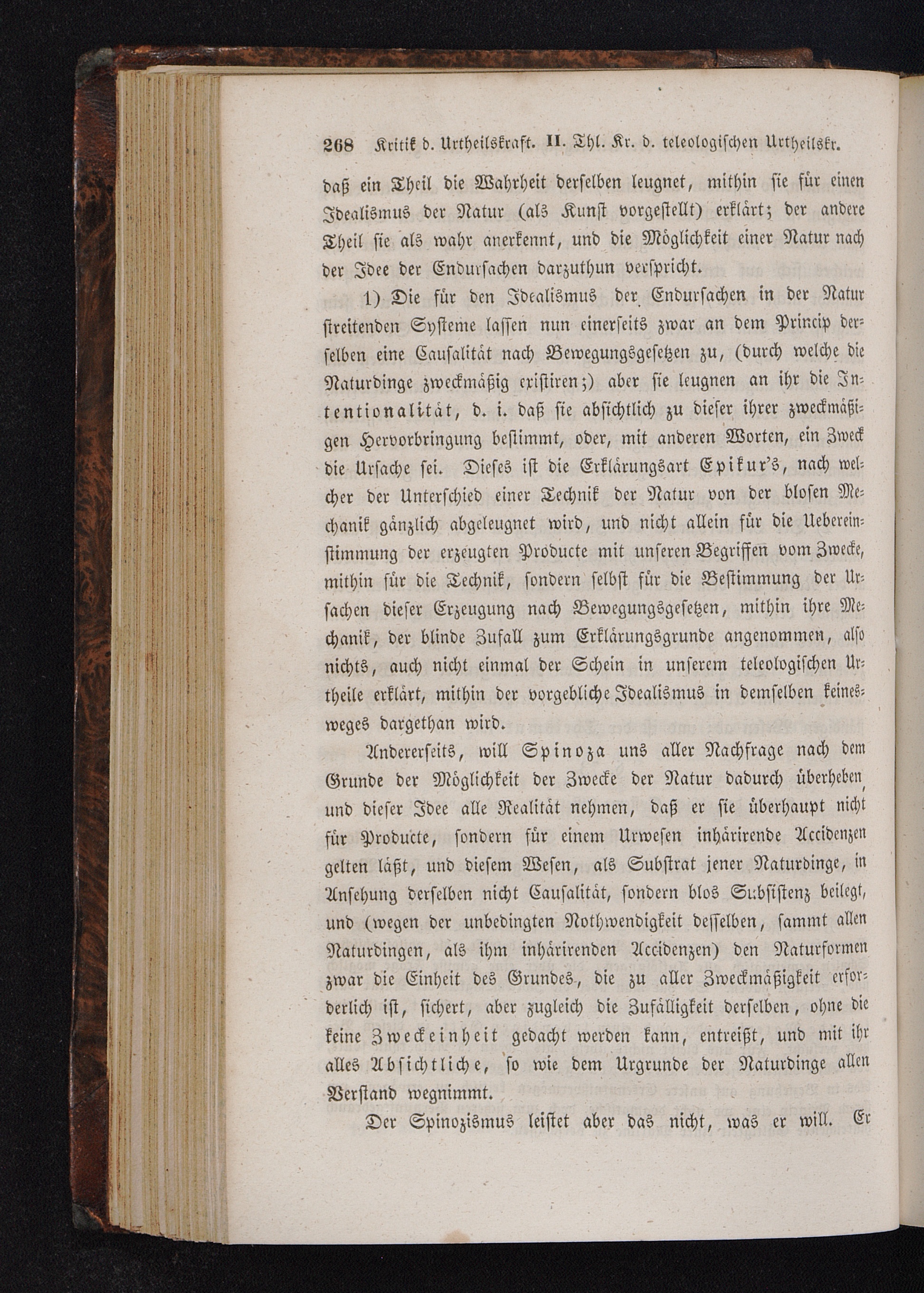 268 Kritik d. Urtheilskraft. II. Thl. Kr. d. teleologischen Urtheilskr.

daß ein Theil die Wahrheit derselben leugnet, mithin sie für einen Idealismus der Natur (als Kunst vorgestellt) erklärt; der andere Theil sie als wahr anerkennt, und die Möglichkeit einer Natur nach der Idee der Endursachen darzuthun verspricht.

1) Die für den Idealismus der Endursachen in der Natur streitenden Systeme lassen nun einerseits zwar an dem Princip derselben eine Causalität nach Bewegungsgesetzen zu, (durch welche die Naturdinge zweckmäßig existiren;) aber sie leugnen an ihr die Intentionalität, d. i. daß sie absichtlich zu dieser ihrer zweckmäßigen Hervorbringung bestimmt, oder, mit anderen Worten, ein Zweck die Ursache sei. Dieses ist die Erklärungsart Epikur's, nach welcher der Unterschied einer Technik der Natur von der blosen Mechanik gänzlich abgeleugnet wird, und nicht allein für die Uebereinstimmung der erzeugten Producte mit unseren Begriffen vom Zwecke, mithin für die Technik, sondern selbst für die Bestimmung der Ursachen dieser Erzeugung nach Bewegungsgesetzen, mithin ihre Mechanik, der blinde Zufall zum Erklärungsgrunde angenommen, also nichts, auch nicht einmal der Schein in unserem teleologischen Urtheile erklärt, mithin der vorgebliche Idealismus in demselben keinesweges dargethan wird.

Andererseits, will Spinoza uns aller Nachfrage nach dem Grunde der Möglichkeit der Zwecke der Natur dadurch überheben, und dieser Idee alle Realität nehmen, daß er sie überhaupt nicht für Producte, sondern für einem Urwesen inhärirende Accidenzen gelten läßt, und diesem Wesen, als Substrat jener Naturdinge, in Ansehung derselben nicht Causalität, sondern blos Subsistenz beilegt, und (wegen der unbedingten Nothwendigkeit desselben, sammt allen Naturdingen, als ihm inhärirenden Accidenzen) den Naturformen zwar die Einheit des Grundes, die zu aller Zweckmäßigkeit erforderlich ist, sichert, aber zugleich die Zufälligkeit derselben, ohne die keine Zweckeinheit gedacht werden kann, entreißt, und mit ihr alles Absichtliche, so wie dem Urgrunde der Naturdinge allen Verstand wegnimmt.

Der Spinozismus leistet aber das nicht, was er will. Er